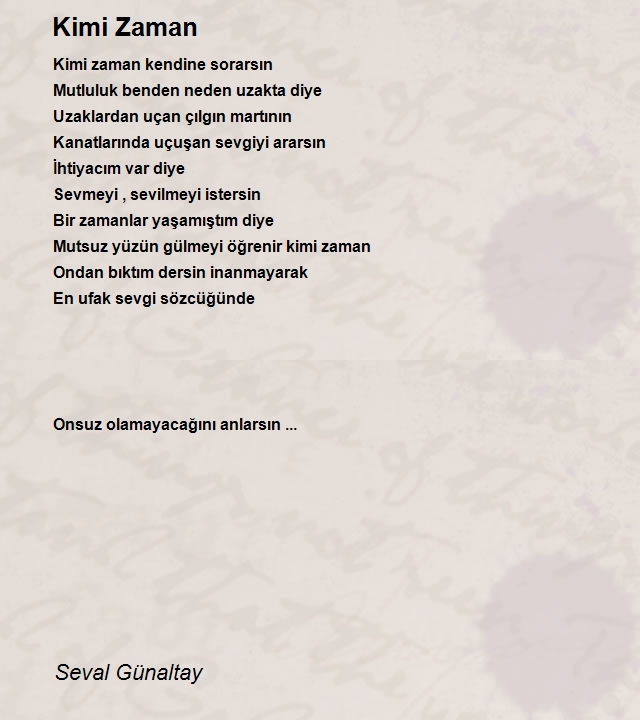 Kimi Zaman

Kimi zaman kendine sorarsın
Mutluluk benden neden uzakta diye
Uzaklardan uçan çılgın martının
Kanatlarında uçuşan sevgiyi ararsın
İhtiyacım var diye
Sevmeyi , sevilmeyi istersin
Bir zamanlar yaşamıştım diye
Mutsuz yüzün gülmeyi öğrenir kimi zaman
Ondan bıktım dersin inanmayarak
En ufak sevgi sözcüğünde

Onsuz olamayacağını anlarsın ...

Seval Günaltay